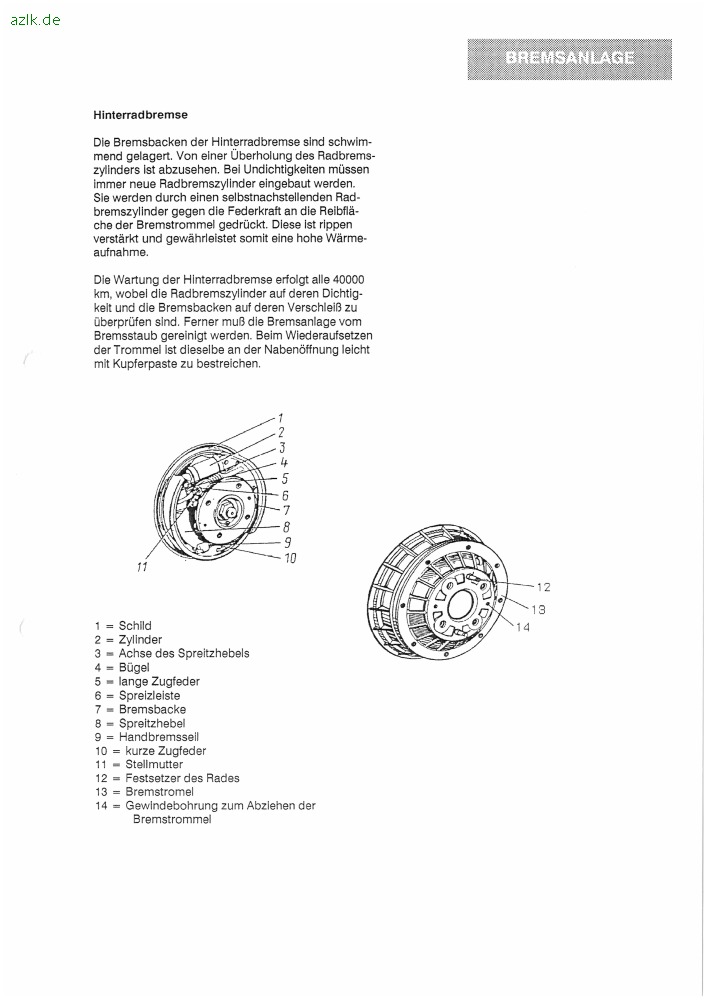 azlk.de

BREMSANLAGE

Hinterradbremse

Die Bremsbacken der Hinterradbremse sind schwimmend gelagert. Von einer Überholung des Radbremszylinders ist abzusehen. Bei Undichtigkeiten müssen immer neue Radbremszylinder eingebaut werden. Sie werden durch einen selbstnachstellenden Radbremszylinder gegen die Federkraft an die Reibfläche der Bremstrommel gedrückt. Diese ist rippen verstärkt und gewährleistet somit eine hohe Wärmeaufnahme.

Die Wartung der Hinterradbremse erfolgt alle 40000 km, wobei die Radbremszylinder auf deren Dichtigkeit und die Bremsbacken auf deren Verschleiß zu überprüfen sind. Ferner muß die Bremsanlage vom Bremsstaub gereinigt werden. Beim Wiederaufsetzen der Trommel ist dieselbe an der Nabenöffnung leicht mit Kupferpaste zu bestreichen.

1
2
3
4
5
6
7
8
9
10
11

12
13
14

1 = Schild
2 = Zylinder
3 = Achse des Spreitzhebels
4 = Bügel
5 = lange Zugfeder
6 = Spreizleiste
7 = Bremsbacke
8 = Spreitzhebel
9 = Handbremsseil
10 = kurze Zugfeder
11 = Stellmutter
12 = Festsetzer des Rades
13 = Bremstromel
14 = Gewindebohrung zum Abziehen der Bremstrommel